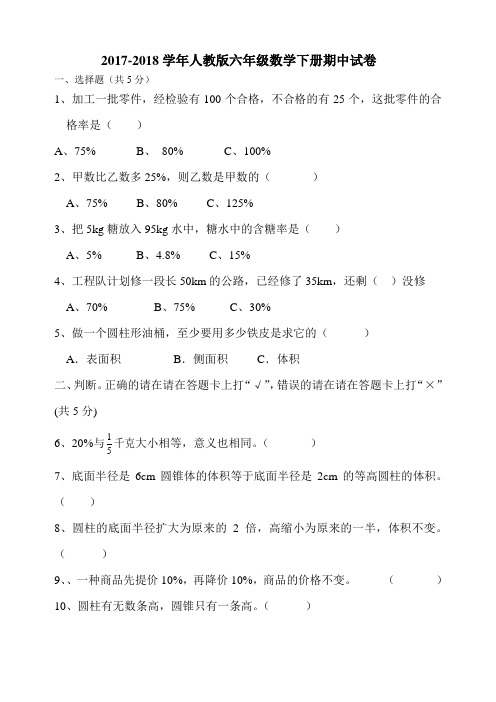 2017-2018 学年人教版六年级数学下册期中试卷

一、选择题（共 5 分）

1、加工一批零件，经检验有 100 个合格，不合格的有 25 个，这批零件的合格率是（　　）

A、75%　　B、 80%　　C、100%

2、甲数比乙数多 25%，则乙数是甲数的（　　）

A、75%　　B、80%　　C、125%

3、把 5kg 糖放入 95kg 水中，糖水中的含糖率是（　　）

A、5%　　B、4.8%　　C、15%

4、工程队计划修一段长 50km 的公路，已经修了 35km，还剩（　）没修

A、70%　　B、75%　　C、30%

5、做一个圆柱形油桶，至少要用多少铁皮是求它的（　　）

A．表面积　　B．侧面积　　C．体积

二、判断。正确的请在请在答题卡上打“√”，错误的请在请在答题卡上打“×”(共 5 分)

6、20%与$\frac{1}{5}$千克大小相等，意义也相同。（　　）

7、底面半径是 6cm 圆锥体的体积等于底面半径是 2cm 的等高圆柱的体积。（　　）

8、圆柱的底面半径扩大为原来的 2 倍，高缩小为原来的一半，体积不变。（　　）

9、、一种商品先提价 10%，再降价 10%，商品的价格不变。　（　　）

10、圆柱有无数条高，圆锥只有一条高。（　　）